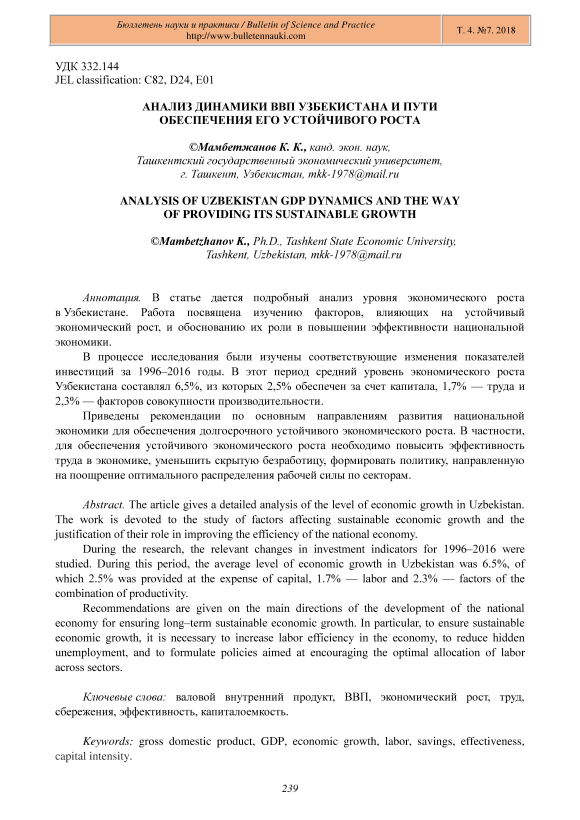 Бюллетень науки и практики / Bulletin of Science and Practice
http://www.bulletennauki.com

Т. 4. №7. 2018

УДК 332.144
JEL classification: C82, D24, E01

АНАЛИЗ ДИНАМИКИ ВВП УЗБЕКИСТАНА И ПУТИ ОБЕСПЕЧЕНИЯ ЕГО УСТОЙЧИВОГО РОСТА

©Мамбетжанов К. К., канд. экон. наук, Ташкентский государственный экономический университет, г. Ташкент, Узбекистан, mkk-1978@mail.ru

ANALYSIS OF UZBEKISTAN GDP DYNAMICS AND THE WAY OF PROVIDING ITS SUSTAINABLE GROWTH

©Mambetzhanov K., Ph.D., Tashkent State Economic University, Tashkent, Uzbekistan, mkk-1978@mail.ru

Аннотация. В статье дается подробный анализ уровня экономического роста в Узбекистане. Работа посвящена изучению факторов, влияющих на устойчивый экономический рост, и обоснованию их роли в повышении эффективности национальной экономики.

В процессе исследования были изучены соответствующие изменения показателей инвестиций за 1996–2016 годы. В этот период средний уровень экономического роста Узбекистана составлял 6,5%, из которых 2,5% обеспечен за счет капитала, 1,7% — труда и 2,3% — факторов совокупности производительности.

Приведены рекомендации по основным направлениям развития национальной экономики для обеспечения долгосрочного устойчивого экономического роста. В частности, для обеспечения устойчивого экономического роста необходимо повысить эффективность труда в экономике, уменьшить скрытую безработицу, формировать политику, направленную на поощрение оптимального распределения рабочей силы по секторам.

Abstract. The article gives a detailed analysis of the level of economic growth in Uzbekistan. The work is devoted to the study of factors affecting sustainable economic growth and the justification of their role in improving the efficiency of the national economy.

During the research, the relevant changes in investment indicators for 1996–2016 were studied. During this period, the average level of economic growth in Uzbekistan was 6.5%, of which 2.5% was provided at the expense of capital, 1.7% — labor and 2.3% — factors of the combination of productivity.

Recommendations are given on the main directions of the development of the national economy for ensuring long–term sustainable economic growth. In particular, to ensure sustainable economic growth, it is necessary to increase labor efficiency in the economy, to reduce hidden unemployment, and to formulate policies aimed at encouraging the optimal allocation of labor across sectors.

Ключевые слова: валовой внутренний продукт, ВВП, экономический рост, труд, сбережения, эффективность, капиталоемкость.

Keywords: gross domestic product, GDP, economic growth, labor, savings, effectiveness, capital intensity.

239